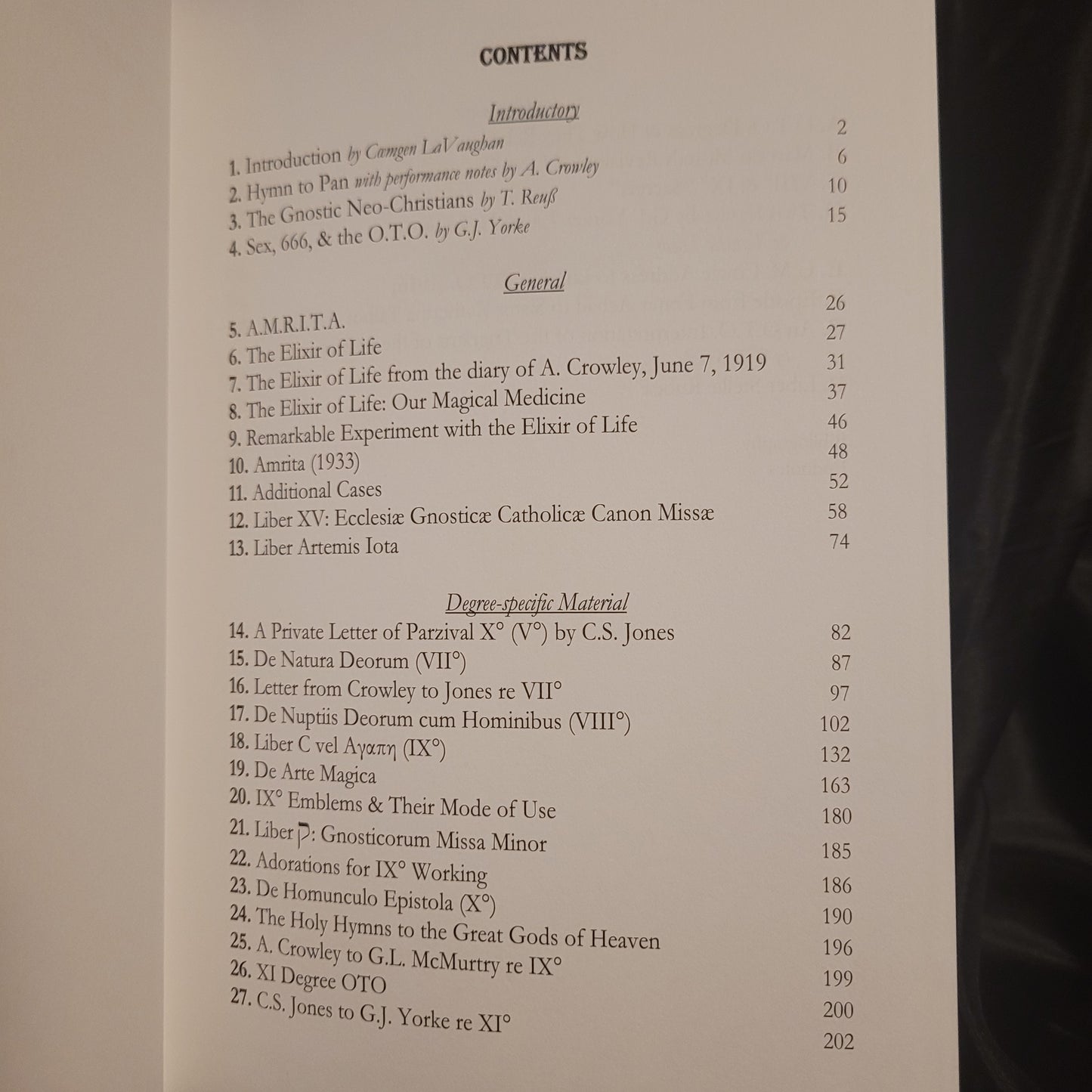 CONTENTS

Introductory

1. Introduction by Camgen LaVaughan 2
2. Hymn to Pan with performance notes by A. Crowley 6
3. The Gnostic Neo-Christians by T. Reuß 10
4. Sex, 666, & the O.T.O. by G.J. Yorke 15

General

5. A.M.R.I.T.A. 26
6. The Elixir of Life 27
7. The Elixir of Life from the diary of A. Crowley, June 7, 1919 31
8. The Elixir of Life: Our Magical Medicine 37
9. Remarkable Experiment with the Elixir of Life 46
10. Amrita (1933) 48
11. Additional Cases 52
12. Liber XV: Ecclesiæ Gnosticæ Catholicæ Canon Missæ 58
13. Liber Artemis Iota 74

Degree-specific Material

14. A Private Letter of Parzival X° (V°) by C.S. Jones 82
15. De Natura Deorum (VII°) 87
16. Letter from Crowley to Jones re VII° 97
17. De Nuptiis Deorum cum Hominibus (VIII°) 102
18. Liber C vel Αγαπη (IX°) 132
19. De Arte Magica 163
20. IX° Emblems & Their Mode of Use 180
21. Liber ק: Gnosticorum Missa Minor 185
22. Adorations for IX° Working 186
23. De Homunculo Epistola (X°) 190
24. The Holy Hymns to the Great Gods of Heaven 196
25. A. Crowley to G.L. McMurtry re IX° 199
26. XI Degree OTO 200
27. C.S. Jones to G.J. Yorke re XI° 202